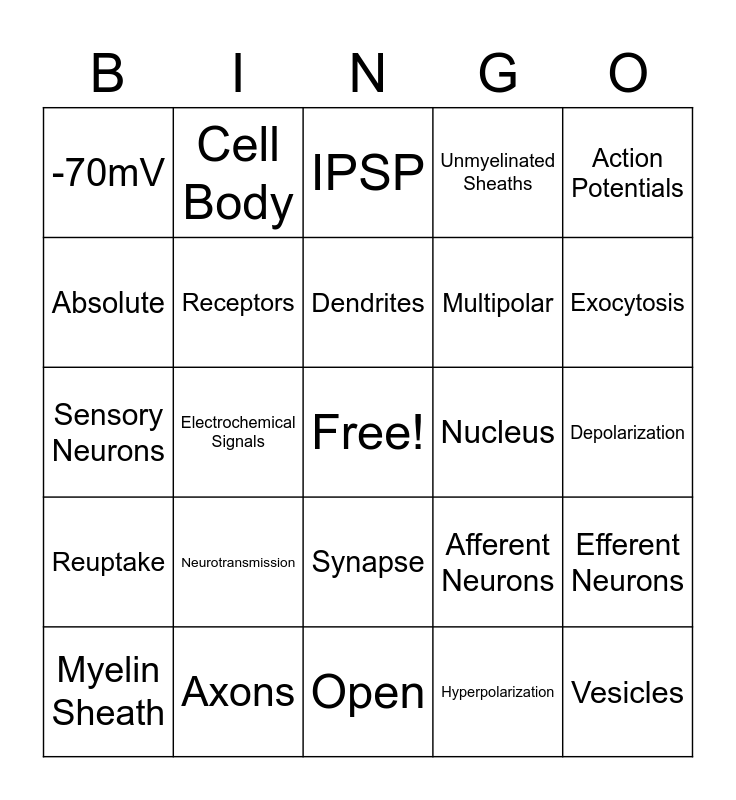 | B | I | N | G | O |
|---|---|---|---|---|
| -70mV | Cell Body | IPSP | Unmyelinated Sheaths | Action Potentials |
| Absolute | Receptors | Dendrites | Multipolar | Exocytosis |
| Sensory Neurons | Electrochemical Signals | Free! | Nucleus | Depolarization |
| Reuptake | Neurotransmission | Synapse | Afferent Neurons | Efferent Neurons |
| Myelin Sheath | Axons | Open | Hyperpolarization | Vesicles |